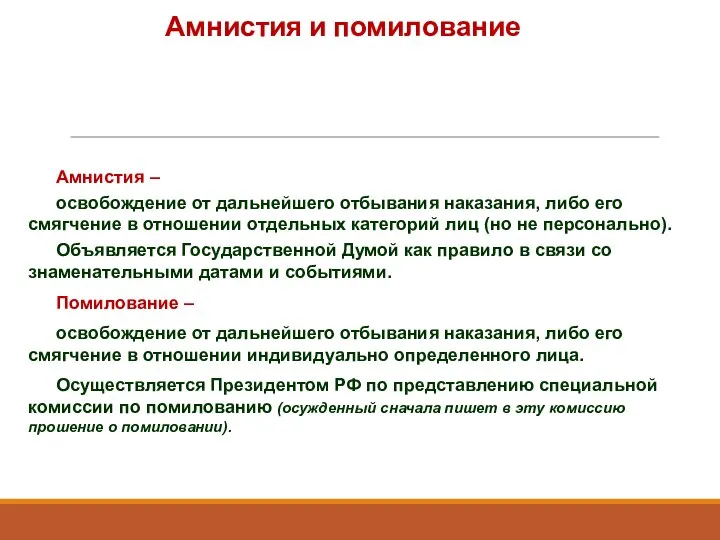 Амнистия и помилование

Амнистия –

освобождение от дальнейшего отбывания наказания, либо его смягчение в отношении отдельных категорий лиц (но не персонально).

Объявляется Государственной Думой как правило в связи со знаменательными датами и событиями.

Помилование –

освобождение от дальнейшего отбывания наказания, либо его смягчение в отношении индивидуально определенного лица.

Осуществляется Президентом РФ по представлению специальной комиссии по помилованию (осужденный сначала пишет в эту комиссию прошение о помиловании).